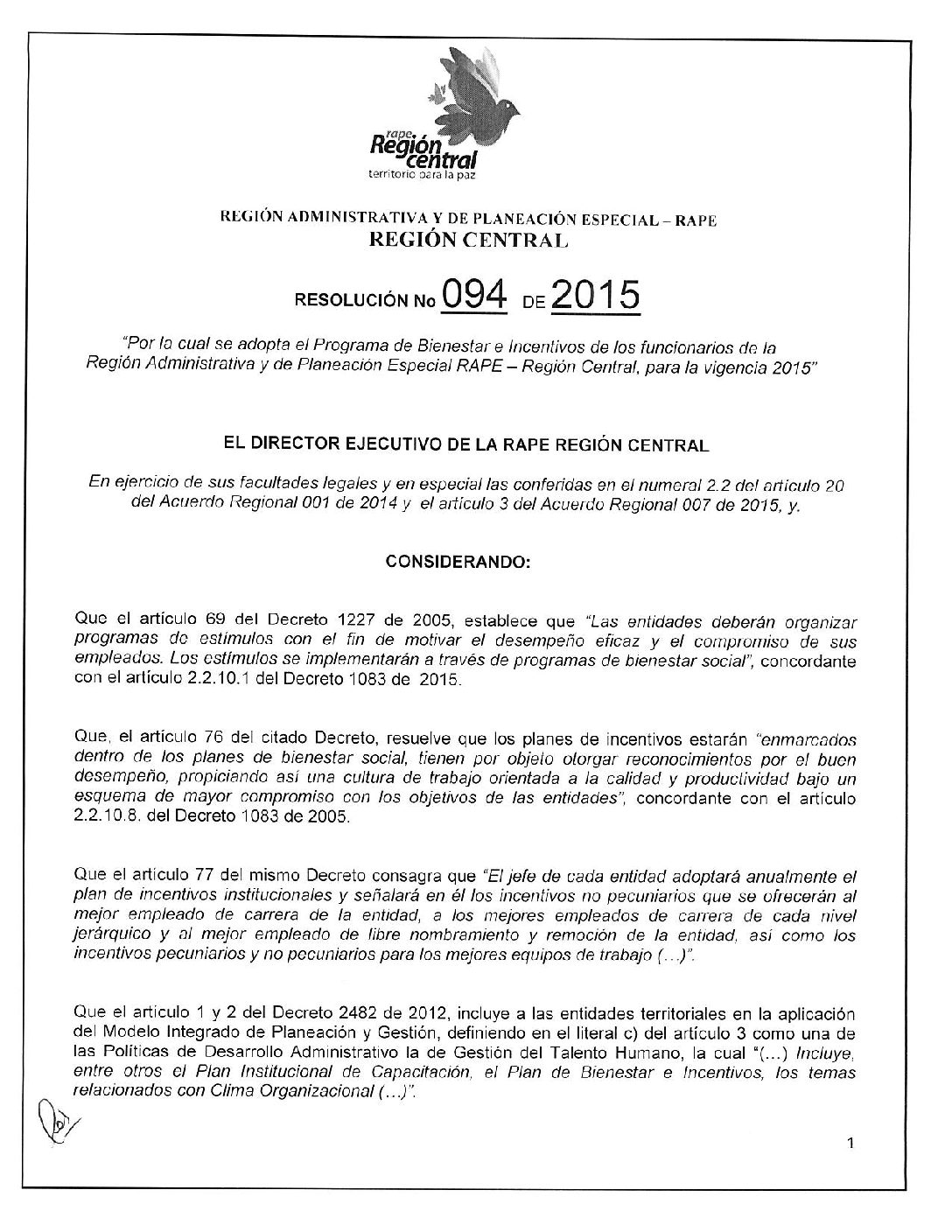 rape Región central
territorio para la paz

REGIÓN ADMINISTRATIVA Y DE PLANEACIÓN ESPECIAL – RAPE
REGIÓN CENTRAL

RESOLUCIÓN No 094 DE 2015

"Por la cual se adopta el Programa de Bienestar e Incentivos de los funcionarios de la Región Administrativa y de Planeación Especial RAPE – Región Central, para la vigencia 2015"

EL DIRECTOR EJECUTIVO DE LA RAPE REGIÓN CENTRAL

En ejercicio de sus facultades legales y en especial las conferidas en el numeral 2.2 del artículo 20 del Acuerdo Regional 001 de 2014 y el artículo 3 del Acuerdo Regional 007 de 2015, y.

CONSIDERANDO:

Que el artículo 69 del Decreto 1227 de 2005, establece que "Las entidades deberán organizar programas de estímulos con el fin de motivar el desempeño eficaz y el compromiso de sus empleados. Los estímulos se implementarán a través de programas de bienestar social", concordante con el artículo 2.2.10.1 del Decreto 1083 de 2015.

Que, el artículo 76 del citado Decreto, resuelve que los planes de incentivos estarán "enmarcados dentro de los planes de bienestar social, tienen por objeto otorgar reconocimientos por el buen desempeño, propiciando así una cultura de trabajo orientada a la calidad y productividad bajo un esquema de mayor compromiso con los objetivos de las entidades", concordante con el artículo 2.2.10.8. del Decreto 1083 de 2005.

Que el artículo 77 del mismo Decreto consagra que "El jefe de cada entidad adoptará anualmente el plan de incentivos institucionales y señalará en él los incentivos no pecuniarios que se ofrecerán al mejor empleado de carrera de la entidad, a los mejores empleados de carrera de cada nivel jerárquico y al mejor empleado de libre nombramiento y remoción de la entidad, así como los incentivos pecuniarios y no pecuniarios para los mejores equipos de trabajo (…)".

Que el artículo 1 y 2 del Decreto 2482 de 2012, incluye a las entidades territoriales en la aplicación del Modelo Integrado de Planeación y Gestión, definiendo en el literal c) del artículo 3 como una de las Políticas de Desarrollo Administrativo la de Gestión del Talento Humano, la cual "(…) Incluye, entre otros el Plan Institucional de Capacitación, el Plan de Bienestar e Incentivos, los temas relacionados con Clima Organizacional (…)".

1